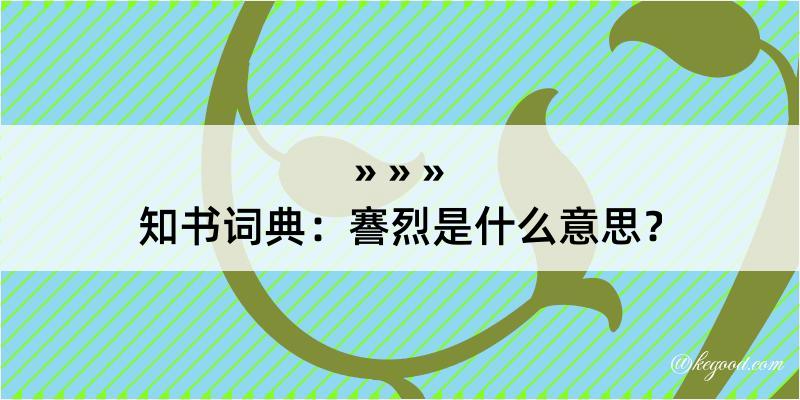 » » »
知书词典：謇烈是什么意思？

@kegood.com